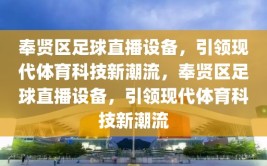 奉贤区足球直播设备，引领现代体育科技新潮流，奉贤区足球直播设备，引领现代体育科技新潮流